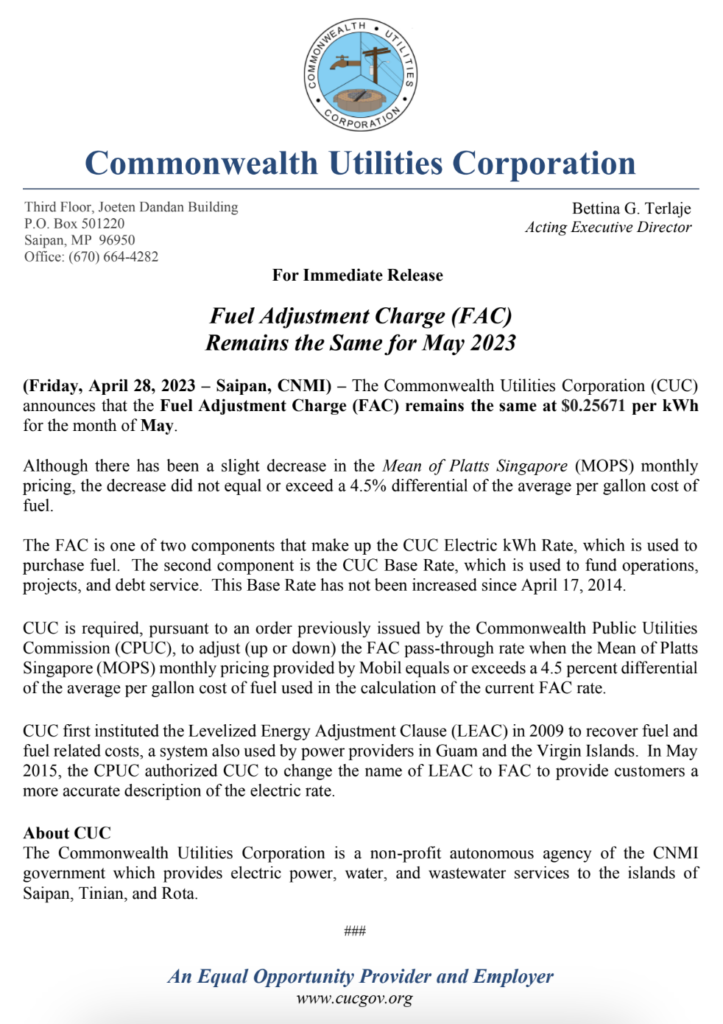 COMMONWEALTH UTILITIES CORPORATION

Commonwealth Utilities Corporation

Third Floor, Joeten Dandan Building
P.O. Box 501220
Saipan, MP 96950
Office: (670) 664-4282

Bettina G. Terlaje
Acting Executive Director

For Immediate Release

Fuel Adjustment Charge (FAC)
Remains the Same for May 2023

(Friday, April 28, 2023 – Saipan, CNMI) – The Commonwealth Utilities Corporation (CUC) announces that the Fuel Adjustment Charge (FAC) remains the same at $0.25671 per kWh for the month of May.

Although there has been a slight decrease in the Mean of Platts Singapore (MOPS) monthly pricing, the decrease did not equal or exceed a 4.5% differential of the average per gallon cost of fuel.

The FAC is one of two components that make up the CUC Electric kWh Rate, which is used to purchase fuel. The second component is the CUC Base Rate, which is used to fund operations, projects, and debt service. This Base Rate has not been increased since April 17, 2014.

CUC is required, pursuant to an order previously issued by the Commonwealth Public Utilities Commission (CPUC), to adjust (up or down) the FAC pass-through rate when the Mean of Platts Singapore (MOPS) monthly pricing provided by Mobil equals or exceeds a 4.5 percent differential of the average per gallon cost of fuel used in the calculation of the current FAC rate.

CUC first instituted the Levelized Energy Adjustment Clause (LEAC) in 2009 to recover fuel and fuel related costs, a system also used by power providers in Guam and the Virgin Islands. In May 2015, the CPUC authorized CUC to change the name of LEAC to FAC to provide customers a more accurate description of the electric rate.

About CUC
The Commonwealth Utilities Corporation is a non-profit autonomous agency of the CNMI government which provides electric power, water, and wastewater services to the islands of Saipan, Tinian, and Rota.

###

An Equal Opportunity Provider and Employer
www.cucgov.org